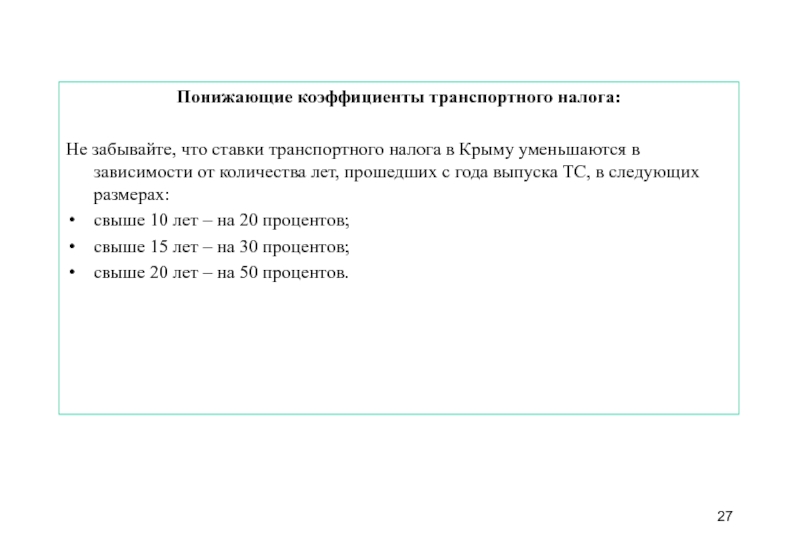 Понижающие коэффициенты транспортного налога:

Не забывайте, что ставки транспортного налога в Крыму уменьшаются в зависимости от количества лет, прошедших с года выпуска ТС, в следующих размерах:

• свыше 10 лет – на 20 процентов;
• свыше 15 лет – на 30 процентов;
• свыше 20 лет – на 50 процентов.

27